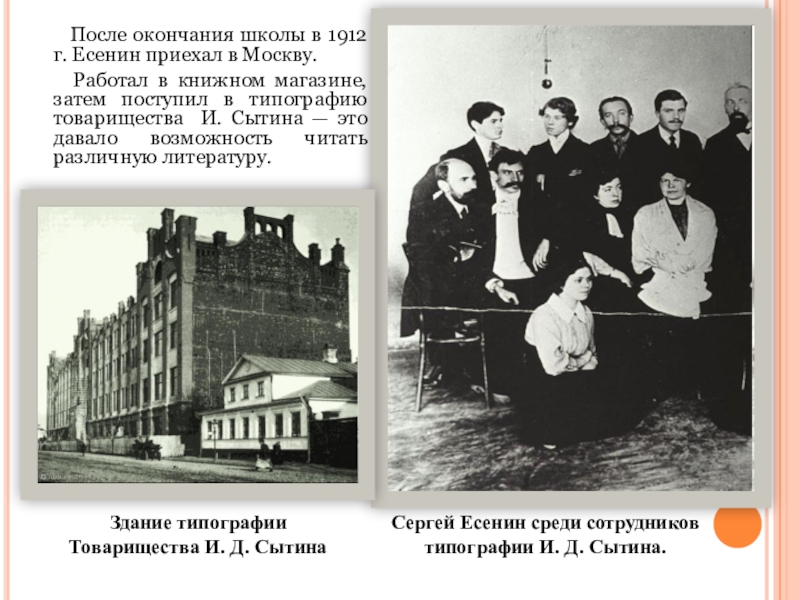 После окончания школы в 1912 г. Есенин приехал в Москву.

Работал в книжном магазине, затем поступил в типографию товарищества И. Сытина — это давало возможность читать различную литературу.

Здание типографии
Товарищества И. Д. Сытина

Сергей Есенин среди сотрудников
типографии И. Д. Сытина.